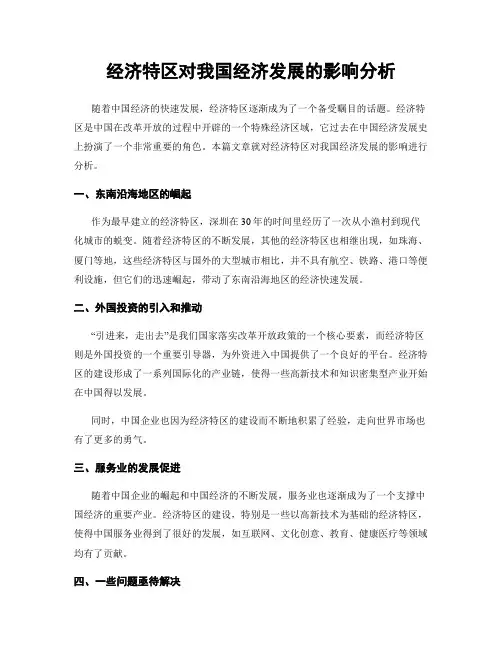 经济特区对我国经济发展的影响分析

随着中国经济的快速发展，经济特区逐渐成为了一个备受瞩目的话题。经济特区是中国在改革开放的过程中开辟的一个特殊经济区域，它过去在中国经济发展史上扮演了一个非常重要的角色。本篇文章就对经济特区对我国经济发展的影响进行分析。

一、东南沿海地区的崛起

作为最早建立的经济特区，深圳在30年的时间里经历了一次从小渔村到现代化城市的蜕变。随着经济特区的不断发展，其他的经济特区也相继出现，如珠海、厦门等地，这些经济特区与国外的大型城市相比，并不具有航空、铁路、港口等便利设施，但它们的迅速崛起，带动了东南沿海地区的经济快速发展。

二、外国投资的引入和推动

“引进来，走出去”是我们国家落实改革开放政策的一个核心要素，而经济特区则是外国投资的一个重要引导器，为外资进入中国提供了一个良好的平台。经济特区的建设形成了一系列国际化的产业链，使得一些高新技术和知识密集型产业开始在中国得以发展。

同时，中国企业也因为经济特区的建设而不断地积累了经验，走向世界市场也有了更多的勇气。

三、服务业的发展促进

随着中国企业的崛起和中国经济的不断发展，服务业也逐渐成为了一个支撑中国经济的重要产业。经济特区的建设，特别是一些以高新技术为基础的经济特区，使得中国服务业得到了很好的发展，如互联网、文化创意、教育、健康医疗等领域均有了贡献。

四、一些问题亟待解决